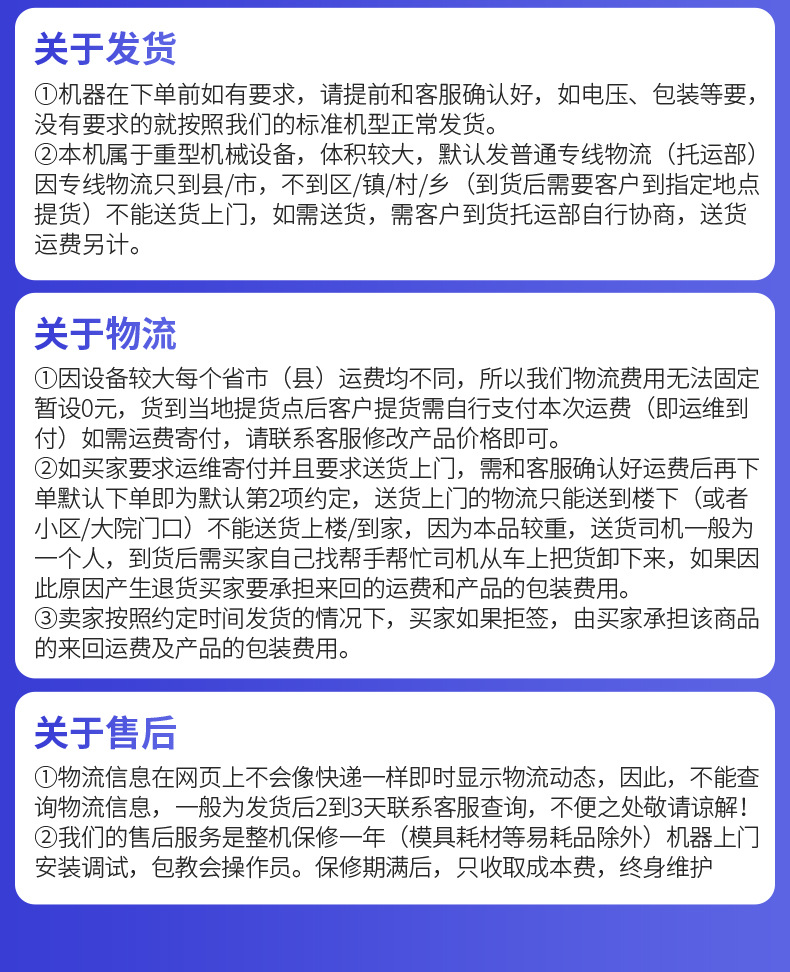 关于发货

①机器在下单前如有要求，请提前和客服确认好，如电压、包装等要，没有要求的就按照我们的标准机型正常发货。
②本机属于重型机械设备，体积较大，默认发普通专线物流（托运部）因专线物流只到县/市，不到区/镇/村/乡（到货后需要客户到指定地点提货）不能送货上门，如需送货，需客户到货托运部自行协商，送货运费另计。

关于物流

①因设备较大每个省市（县）运费均不同，所以我们物流费用无法固定暂设0元，货到当地提货点后客户提货需自行支付本次运费（即运维到付）如需运费寄付，请联系客服修改产品价格即可。
②如买家要求运维寄付并且要求送货上门，需和客服确认好运费后再下单默认下单即为默认第2项约定，送货上门的物流只能送到楼下（或者小区/大院门口）不能送货上楼/到家，因为本品较重，送货司机一般为一个人，到货后需买家自己找帮手帮忙司机从车上把货卸下来，如果因此原因产生退货买家要承担来回的运费和产品的包装费用。
③卖家按照约定时间发货的情况下，买家如果拒签，由买家承担该商品的来回运费及产品的包装费用。

关于售后

①物流信息在网页上不会像快递一样即时显示物流动态，因此，不能查询物流信息，一般为发货后2到3天联系客服查询，不便之处敬请谅解！
②我们的售后服务是整机保修一年（模具耗材等易耗品除外）机器上门安装调试，包教会操作员。保修期满后，只收取成本费，终身维护